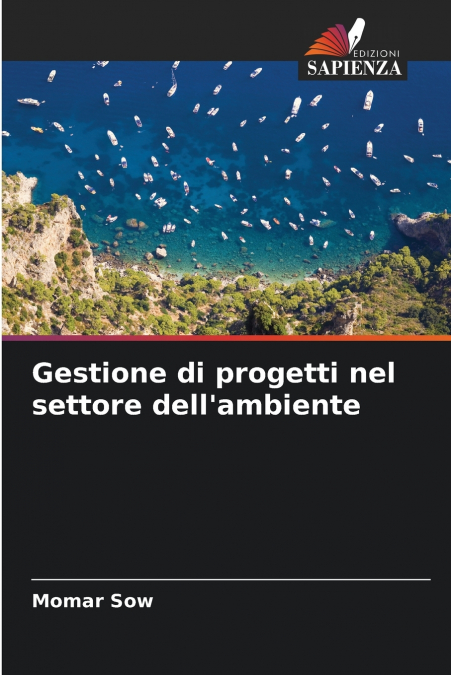 EDIZIONI
SAPIENZA

Gestione di progetti nel settore dell'ambiente

Momar Sow